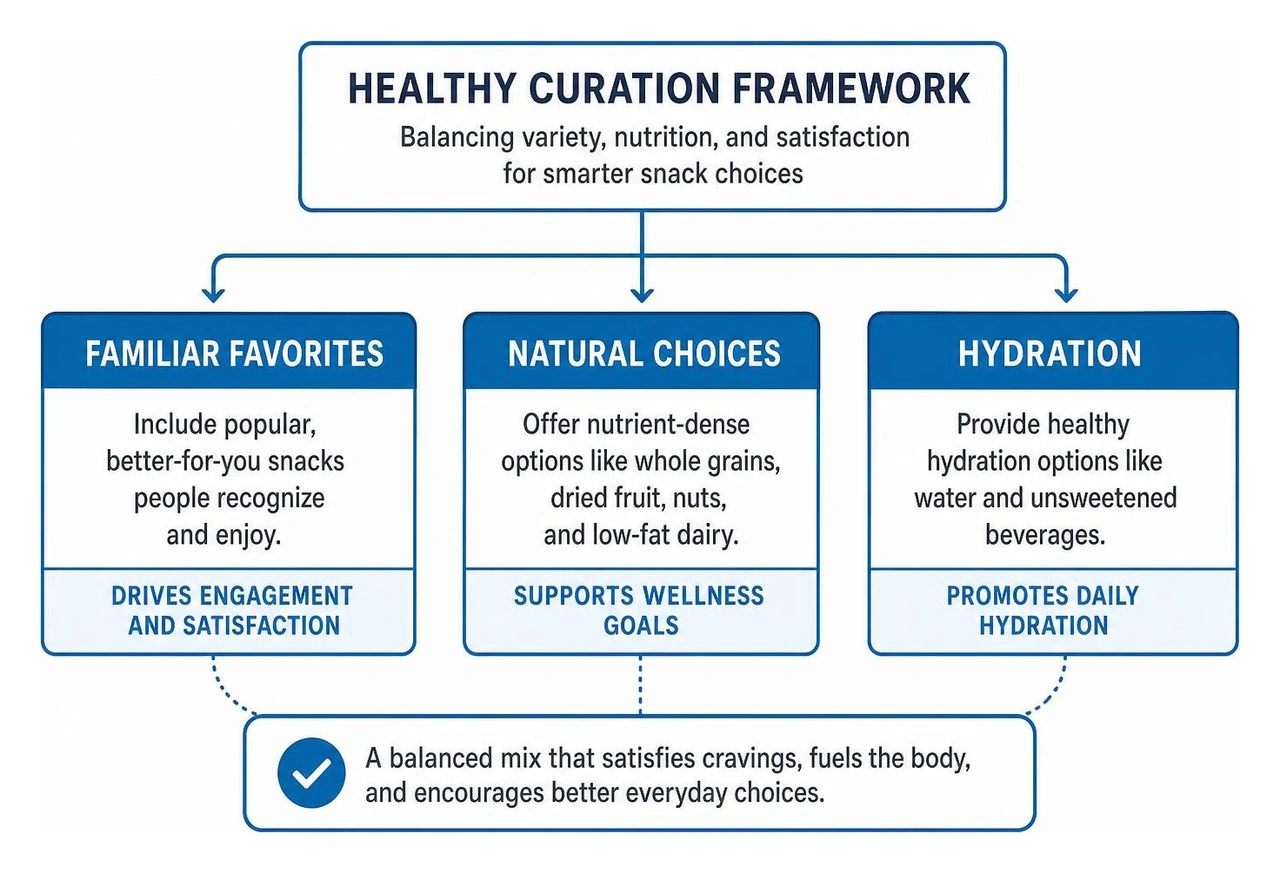 HEALTHY CURATION FRAMEWORK

Balancing variety, nutrition, and satisfaction for smarter snack choices

FAMILIAR FAVORITES

Include popular, better-for-you snacks people recognize and enjoy.

DRIVES ENGAGEMENT AND SATISFACTION

NATURAL CHOICES

Offer nutrient-dense options like whole grains, dried fruit, nuts, and low-fat dairy.

SUPPORTS WELLNESS GOALS

HYDRATION

Provide healthy hydration options like water and unsweetened beverages.

PROMOTES DAILY HYDRATION

A balanced mix that satisfies cravings, fuels the body, and encourages better everyday choices.